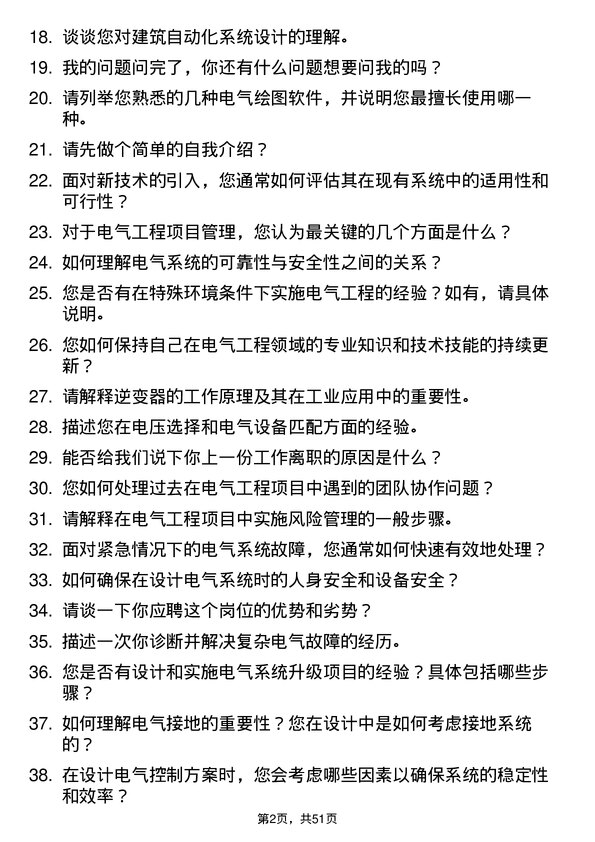 18. 谈谈您对建筑自动化系统设计的理解。

19. 我的问题问完了，你还有什么问题想要问我的吗？

20. 请列举您熟悉的几种电气绘图软件，并说明您最擅长使用哪一种。

21. 请先做个简单的自我介绍？

22. 面对新技术的引入，您通常如何评估其在现有系统中的适用性和可行性？

23. 对于电气工程项目管理，您认为最关键的几个方面是什么？

24. 如何理解电气系统的可靠性与安全性之间的关系？

25. 您是否有在特殊环境条件下实施电气工程的经验？如有，请具体说明。

26. 您如何保持自己在电气工程领域的专业知识和技术技能的持续更新？

27. 请解释逆变器的工作原理及其在工业应用中的重要性。

28. 描述您在电压选择和电气设备匹配方面的经验。

29. 能否给我们说下你上一份工作离职的原因是什么？

30. 您如何处理过去在电气工程项目中遇到的团队协作问题？

31. 请解释在电气工程项目中实施风险管理的一般步骤。

32. 面对紧急情况下的电气系统故障，您通常如何快速有效地处理？

33. 如何确保在设计电气系统时的人身安全和设备安全？

34. 请谈一下你应聘这个岗位的优势和劣势？

35. 描述一次你诊断并解决复杂电气故障的经历。

36. 您是否有设计和实施电气系统升级项目的经验？具体包括哪些步骤？

37. 如何理解电气接地的重要性？您在设计中是如何考虑接地系统的？

38. 在设计电气控制方案时，您会考虑哪些因素以确保系统的稳定性和效率？

第2页，共51页